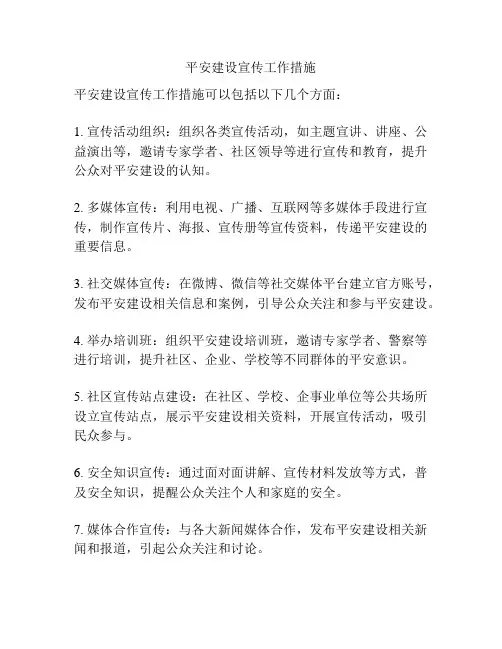 平安建设宣传工作措施

平安建设宣传工作措施可以包括以下几个方面：

1. 宣传活动组织：组织各类宣传活动，如主题宣讲、讲座、公益演出等，邀请专家学者、社区领导等进行宣传和教育，提升公众对平安建设的认知。

2. 多媒体宣传：利用电视、广播、互联网等多媒体手段进行宣传，制作宣传片、海报、宣传册等宣传资料，传递平安建设的重要信息。

3. 社交媒体宣传：在微博、微信等社交媒体平台建立官方账号，发布平安建设相关信息和案例，引导公众关注和参与平安建设。

4. 举办培训班：组织平安建设培训班，邀请专家学者、警察等进行培训，提升社区、企业、学校等不同群体的平安意识。

5. 社区宣传站点建设：在社区、学校、企事业单位等公共场所设立宣传站点，展示平安建设相关资料，开展宣传活动，吸引民众参与。

6. 安全知识宣传：通过面对面讲解、宣传材料发放等方式，普及安全知识，提醒公众关注个人和家庭的安全。

7. 媒体合作宣传：与各大新闻媒体合作，发布平安建设相关新闻和报道，引起公众关注和讨论。